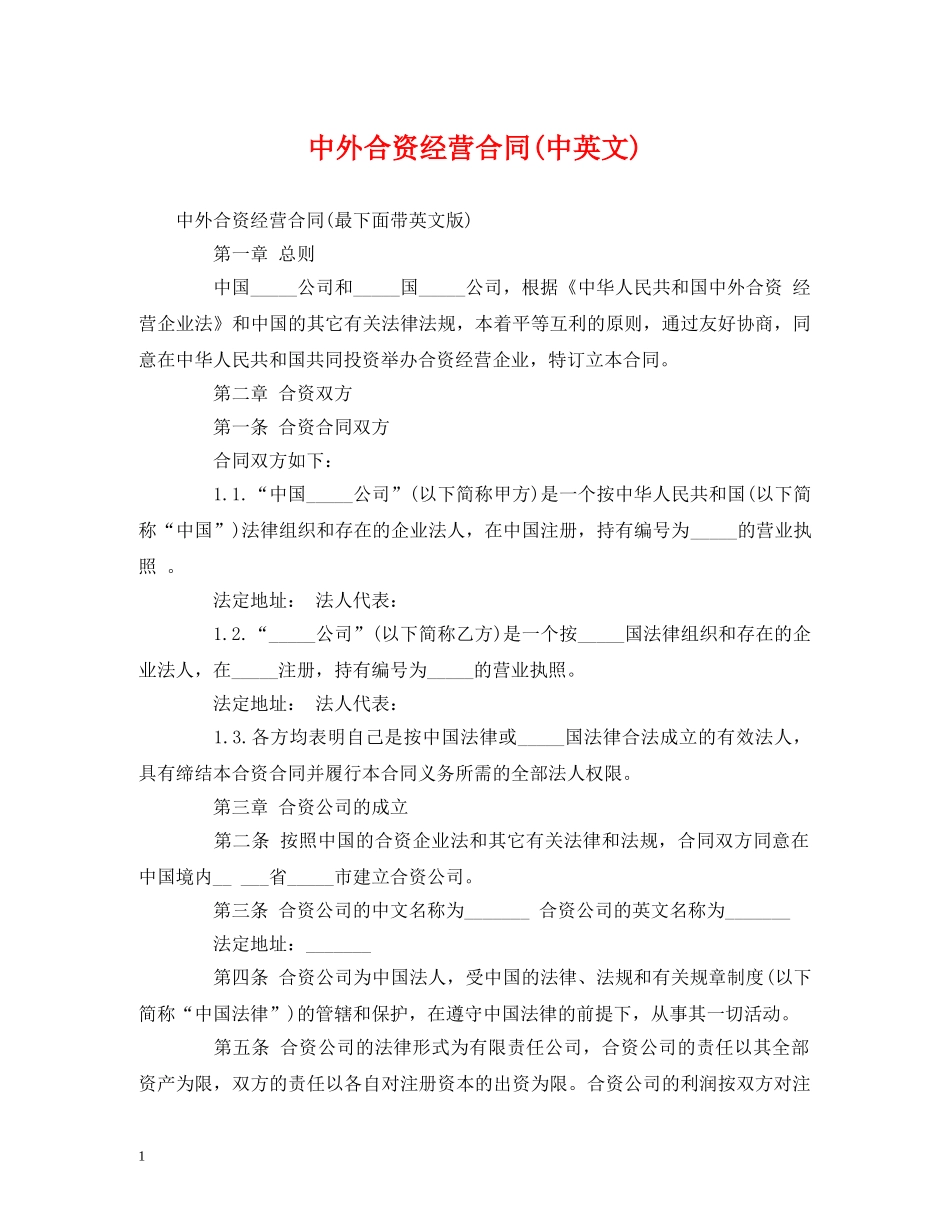 中外合资经营合同(中英文)

中外合资经营合同(最下面带英文版)

第一章 总则

中国_____公司和_____国_____公司，根据《中华人民共和国中外合资 经营企业法》和中国的其它有关法律法规，本着平等互利的原则，通过友好协商，同意在中华人民共和国共同投资举办合资经营企业，特订立本合同。

第二章 合资双方

第一条 合资合同双方

合同双方如下：

1.1.“中国_____公司”(以下简称甲方)是一个按中华人民共和国(以下简称“中国”)法律组织和存在的企业法人，在中国注册，持有编号为_____的营业执照 。

法定地址： 法人代表：

1.2.“_____公司”(以下简称乙方)是一个按_____国法律组织和存在的企业法人，在_____注册，持有编号为_____的营业执照。

法定地址： 法人代表：

1.3.各方均表明自己是按中国法律或_____国法律合法成立的有效法人，具有缔结本合资合同并履行本合同义务所需的全部法人权限。

第三章 合资公司的成立

第二条 按照中国的合资企业法和其它有关法律和法规，合同双方同意在中国境内__ ___省_____市建立合资公司。

第三条 合资公司的中文名称为_______ 合资公司的英文名称为_______

法定地址：_______

第四条 合资公司为中国法人，受中国的法律、法规和有关规章制度(以下简称“中国法律”)的管辖和保护，在遵守中国法律的前提下，从事其一切活动。

第五条 合资公司的法律形式为有限责任公司，合资公司的责任以其全部资产为限，双方的责任以各自对注册资本的出资为限。合资公司的利润按双方对注

1